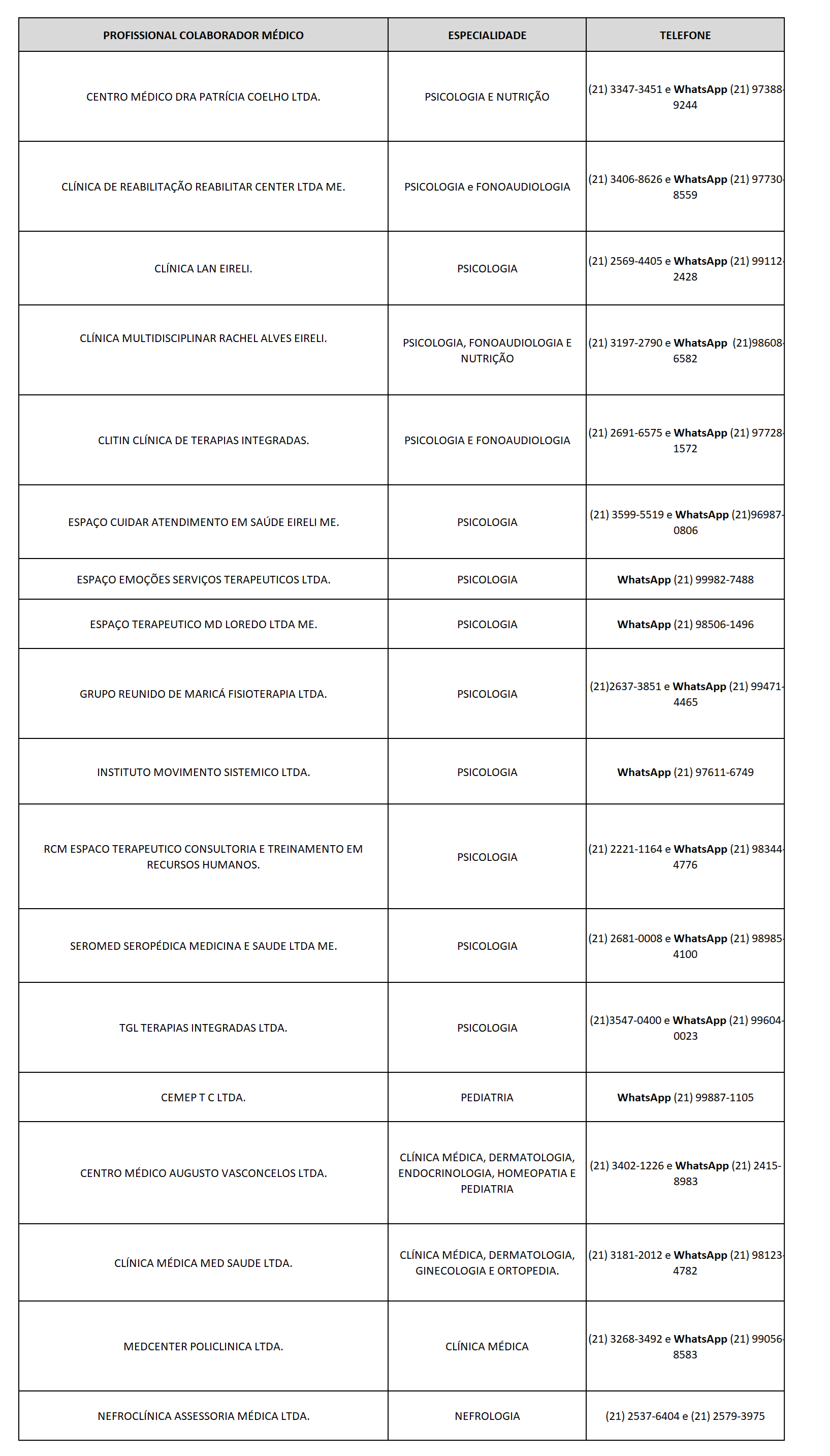 | PROFISSIONAL COLABORADOR MÉDICO | ESPECIALIDADE | TELEFONE |
|---|---|---|
| CENTRO MÉDICO DRA PATRÍCIA COELHO LTDA. | PSICOLOGIA E NUTRIÇÃO | (21) 3347-3451 e WhatsApp (21) 97388-9244 |
| CLÍNICA DE REABILITAÇÃO REABILITAR CENTER LTDA ME. | PSICOLOGIA e FONOAUDIOLOGIA | (21) 3406-8626 e WhatsApp (21) 97730-8559 |
| CLÍNICA LAN EIRELI. | PSICOLOGIA | (21) 2569-4405 e WhatsApp (21) 99112-2428 |
| CLÍNICA MULTIDISCIPLINAR RACHEL ALVES EIRELI. | PSICOLOGIA, FONOAUDIOLOGIA E NUTRIÇÃO | (21) 3197-2790 e WhatsApp (21)98608-6582 |
| CLITIN CLÍNICA DE TERAPIAS INTEGRADAS. | PSICOLOGIA E FONOAUDIOLOGIA | (21) 2691-6575 e WhatsApp (21) 97728-1572 |
| ESPAÇO CUIDAR ATENDIMENTO EM SAÚDE EIRELI ME. | PSICOLOGIA | (21) 3599-5519 e WhatsApp (21)96987-0806 |
| ESPAÇO EMOÇÕES SERVIÇOS TERAPEUTICOS LTDA. | PSICOLOGIA | WhatsApp (21) 99982-7488 |
| ESPAÇO TERAPEUTICO MD LOREDO LTDA ME. | PSICOLOGIA | WhatsApp (21) 98506-1496 |
| GRUPO REUNIDO DE MARICÁ FISIOTERAPIA LTDA. | PSICOLOGIA | (21)2637-3851 e WhatsApp (21) 99471-4465 |
| INSTITUTO MOVIMENTO SISTEMICO LTDA. | PSICOLOGIA | WhatsApp (21) 97611-6749 |
| RCM ESPACO TERAPEUTICO CONSULTORIA E TREINAMENTO EM RECURSOS HUMANOS. | PSICOLOGIA | (21) 2221-1164 e WhatsApp (21) 98344-4776 |
| SEROMED SEROPÉDICA MEDICINA E SAUDE LTDA ME. | PSICOLOGIA | (21) 2681-0008 e WhatsApp (21) 98985-4100 |
| TGL TERAPIAS INTEGRADAS LTDA. | PSICOLOGIA | (21)3547-0400 e WhatsApp (21) 99604-0023 |
| CEMEP T C LTDA. | PEDIATRIA | WhatsApp (21) 99887-1105 |
| CENTRO MÉDICO AUGUSTO VASCONCELOS LTDA. | CLÍNICA MÉDICA, DERMATOLOGIA, ENDOCRINOLOGIA, HOMEOPATIA E PEDIATRIA | (21) 3402-1226 e WhatsApp (21) 2415-8983 |
| CLÍNICA MÉDICA MED SAUDE LTDA. | CLÍNICA MÉDICA, DERMATOLOGIA, GINECOLOGIA E ORTOPEDIA. | (21) 3181-2012 e WhatsApp (21) 98123-4782 |
| MEDCENTER POLICLINICA LTDA. | CLÍNICA MÉDICA | (21) 3268-3492 e WhatsApp (21) 99056-8583 |
| NEFROCLÍNICA ASSESSORIA MÉDICA LTDA. | NEFROLOGIA | (21) 2537-6404 e (21) 2579-3975 |